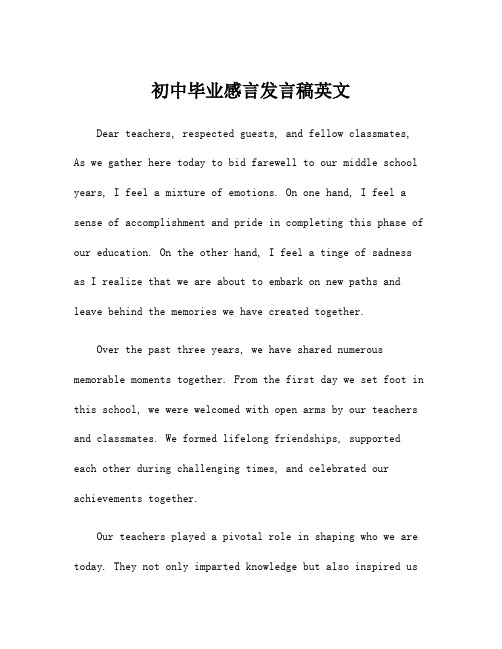 初中毕业感言发言稿英文

Dear teachers, respected guests, and fellow classmates, As we gather here today to bid farewell to our middle school years, I feel a mixture of emotions. On one hand, I feel a sense of accomplishment and pride in completing this phase of our education. On the other hand, I feel a tinge of sadness as I realize that we are about to embark on new paths and leave behind the memories we have created together.

Over the past three years, we have shared numerous memorable moments together. From the first day we set foot in this school, we were welcomed with open arms by our teachers and classmates. We formed lifelong friendships, supported each other during challenging times, and celebrated our achievements together.

Our teachers played a pivotal role in shaping who we are today. They not only imparted knowledge but also inspired us